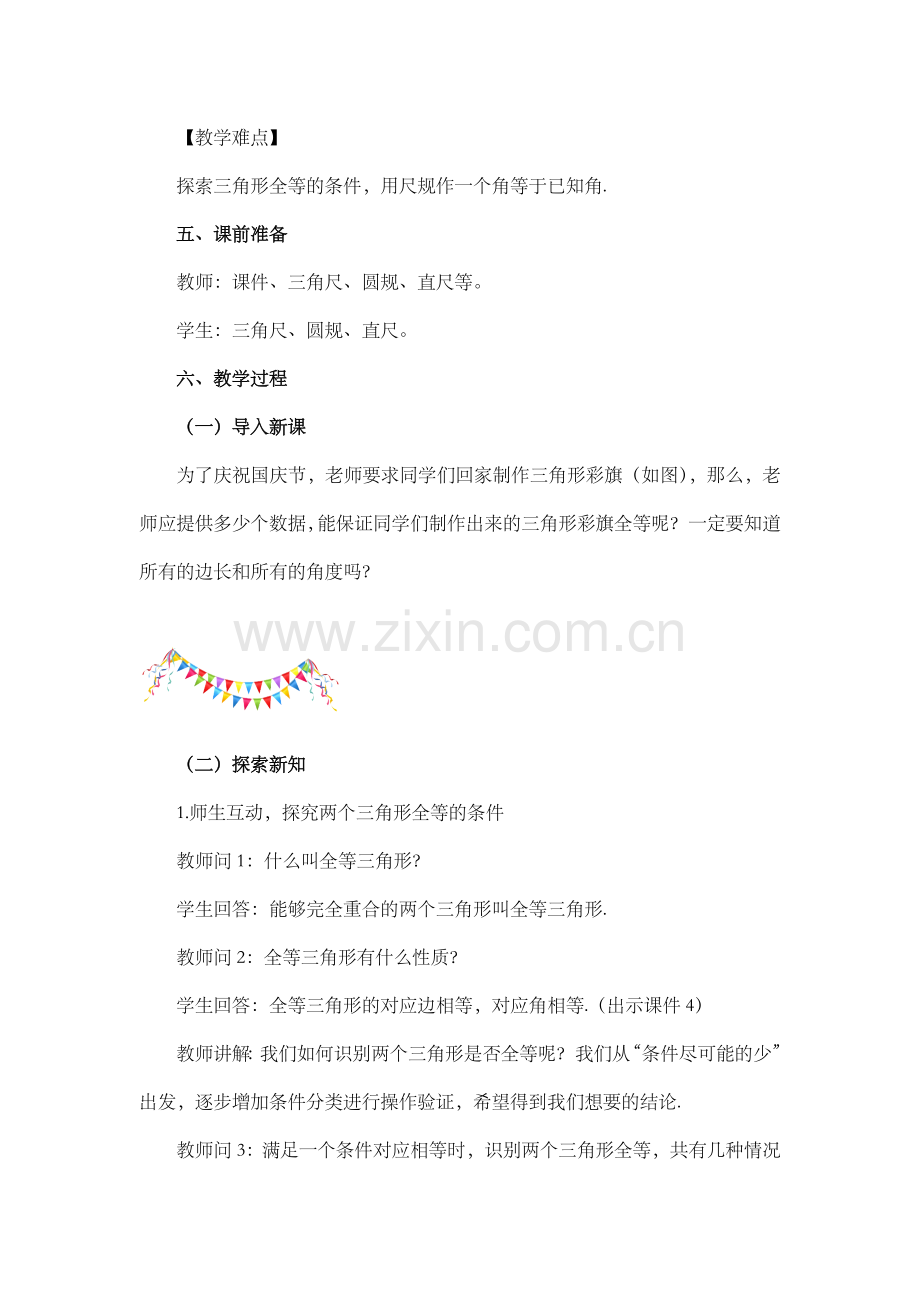 【教学难点】

探索三角形全等的条件，用尺规作一个角等于已知角.

五、课前准备

教师：课件、三角尺、圆规、直尺等。

学生：三角尺、圆规、直尺。

六、教学过程

（一）导入新课

为了庆祝国庆节，老师要求同学们回家制作三角形彩旗（如图），那么，老师应提供多少个数据，能保证同学们制作出来的三角形彩旗全等呢？一定要知道所有的边长和所有的角度吗?

www.zixin.com.cn

（二）探索新知

1.师生互动，探究两个三角形全等的条件

教师问 1：什么叫全等三角形?

学生回答：能够完全重合的两个三角形叫全等三角形.

教师问 2：全等三角形有什么性质?

学生回答：全等三角形的对应边相等，对应角相等.（出示课件 4）

教师讲解: 我们如何识别两个三角形是否全等呢？我们从“条件尽可能的少”出发，逐步增加条件分类进行操作验证，希望得到我们想要的结论.

教师问 3：满足一个条件对应相等时，识别两个三角形全等，共有几种情况